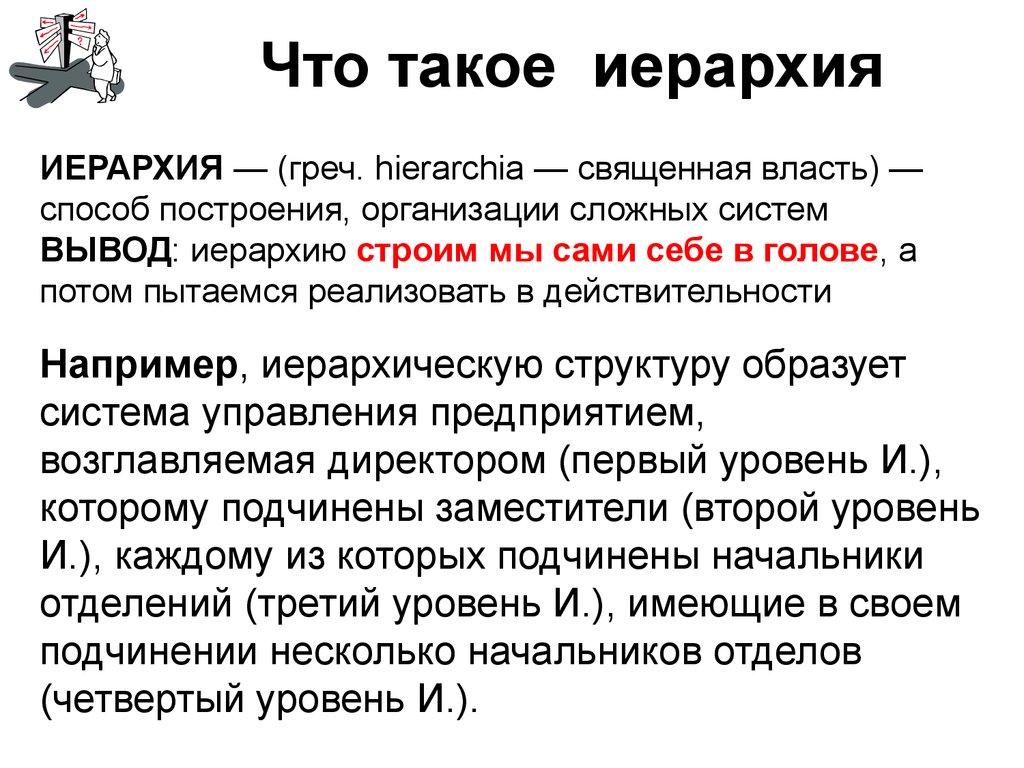 Что такое иерархия

ИЕРАРХИЯ — (греч. hierarchia — священная власть) — способ построения, организации сложных систем
ВЫВОД: иерархию строим мы сами себе в голове, а потом пытаемся реализовать в действительности

Например, иерархическую структуру образует система управления предприятием, возглавляемая директором (первый уровень И.), которому подчинены заместители (второй уровень И.), каждому из которых подчинены начальники отделений (третий уровень И.), имеющие в своем подчинении несколько начальников отделов (четвертый уровень И.).